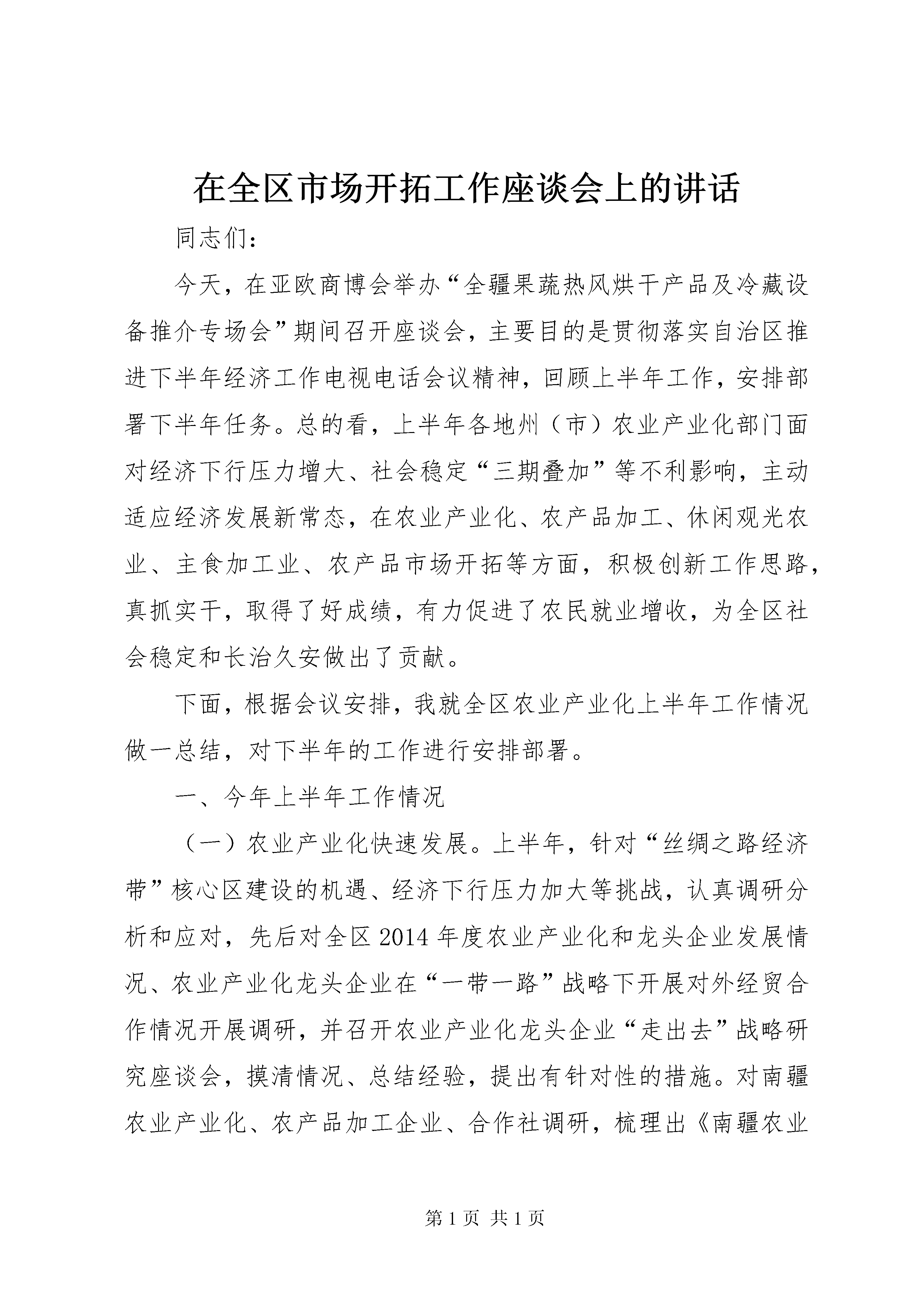 在全区市场开拓工作座谈会上的讲话

同志们：

今天，在亚欧商博会举办“全疆果蔬热风烘干产品及冷藏设备推介专场会”期间召开座谈会，主要目的是贯彻落实自治区推进下半年经济工作电视电话会议精神，回顾上半年工作，安排部署下半年任务。总的看，上半年各地州（市）农业产业化部门面对经济下行压力增大、社会稳定“三期叠加”等不利影响，主动适应经济发展新常态，在农业产业化、农产品加工、休闲观光农业、主食加工业、农产品市场开拓等方面，积极创新工作思路，真抓实干，取得了好成绩，有力促进了农民就业增收，为全区社会稳定和长治久安做出了贡献。

下面，根据会议安排，我就全区农业产业化上半年工作情况做一总结，对下半年的工作进行安排部署。

一、今年上半年工作情况

（一）农业产业化快速发展。上半年，针对“丝绸之路经济带”核心区建设的机遇、经济下行压力加大等挑战，认真调研分析和应对，先后对全区2014年度农业产业化和龙头企业发展情况、农业产业化龙头企业在“一带一路”战略下开展对外经贸合作情况开展调研，并召开农业产业化龙头企业“走出去”战略研究座谈会，摸清情况、总结经验，提出有针对性的措施。对南疆农业产业化、农产品加工企业、合作社调研，梳理出《南疆农业

第1页 共1页